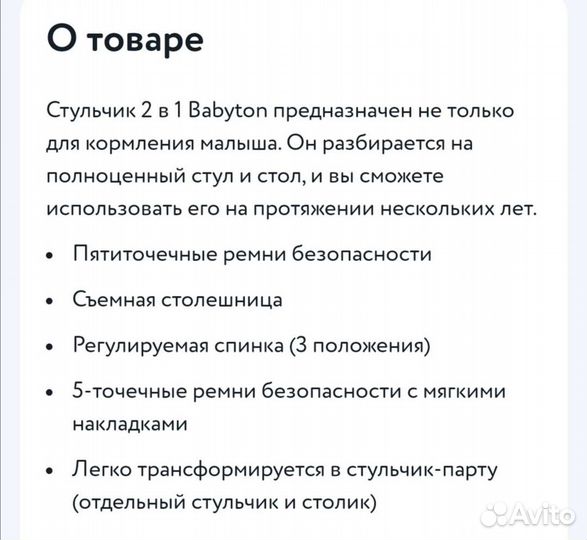 О товаре

Стульчик 2 в 1 Babyton предназначен не только для кормления малыша. Он разбирается на полноценный стул и стол, и вы сможете использовать его на протяжении нескольких лет.

• Пятиточечные ремни безопасности
• Съемная столешница
• Регулируемая спинка (3 положения)
• 5-точечные ремни безопасности с мягкими накладками
• Легко трансформируется в стульчик-парту (отдельный стульчик и столик)

Avito